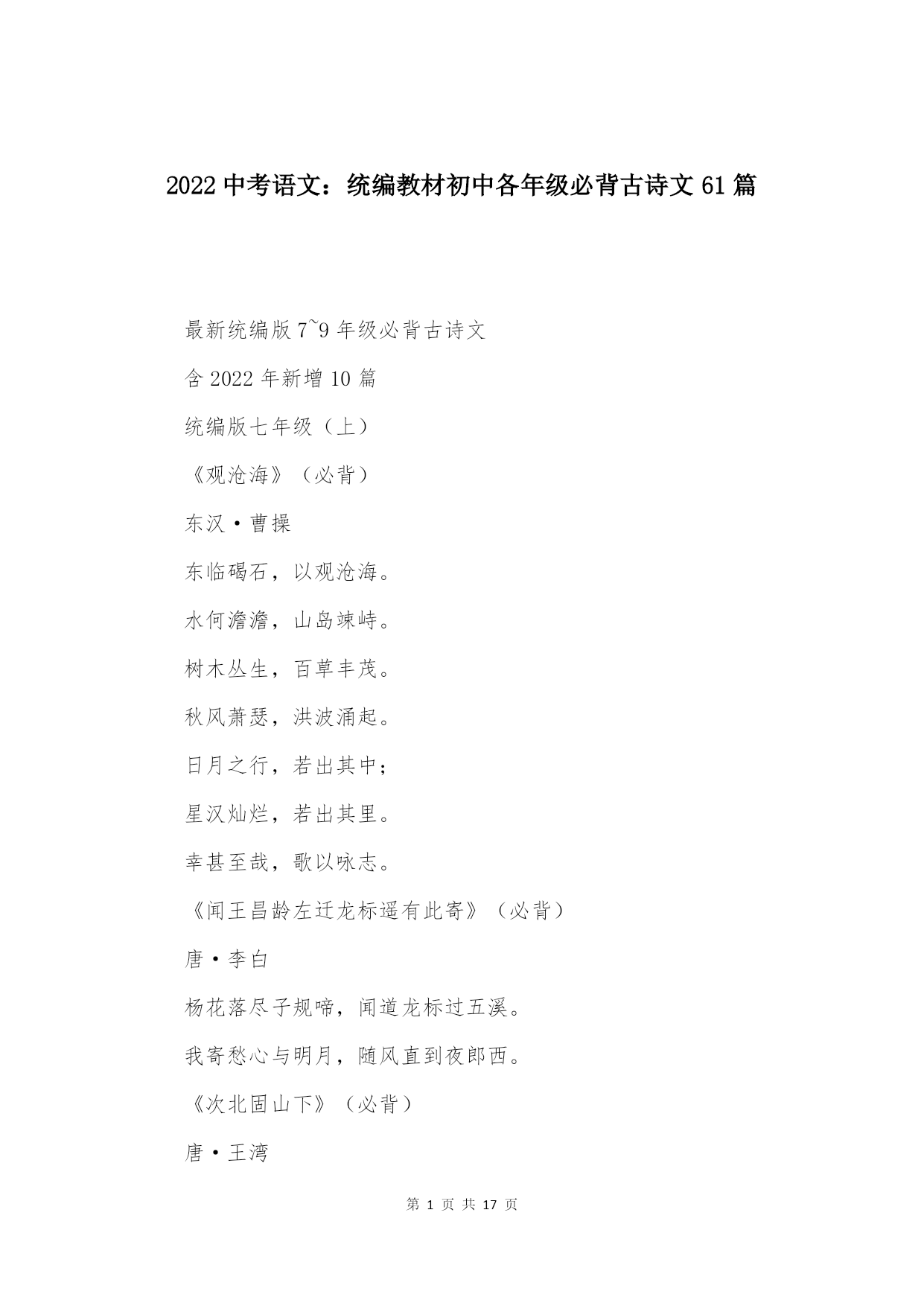 2022 中考语文：统编教材初中各年级必背古诗文 61 篇

最新统编版 7~9 年级必背古诗文

含 2022 年新增 10 篇

统编版七年级（上）

《观沧海》（必背）

东汉·曹操

东临碣石，以观沧海。

水何澹澹，山岛竦峙。

树木丛生，百草丰茂。

秋风萧瑟，洪波涌起。

日月之行，若出其中；

星汉灿烂，若出其里。

幸甚至哉，歌以咏志。

《闻王昌龄左迁龙标遥有此寄》（必背）

唐·李白

杨花落尽子规啼，闻道龙标过五溪。

我寄愁心与明月，随风直到夜郎西。

《次北固山下》（必背）

唐·王湾

第 1 页 共 17 页